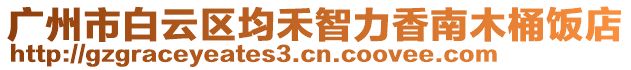 广州市白云区均禾智力香南木桶饭店
http://gzgraceyeates3.cn.coovee.com